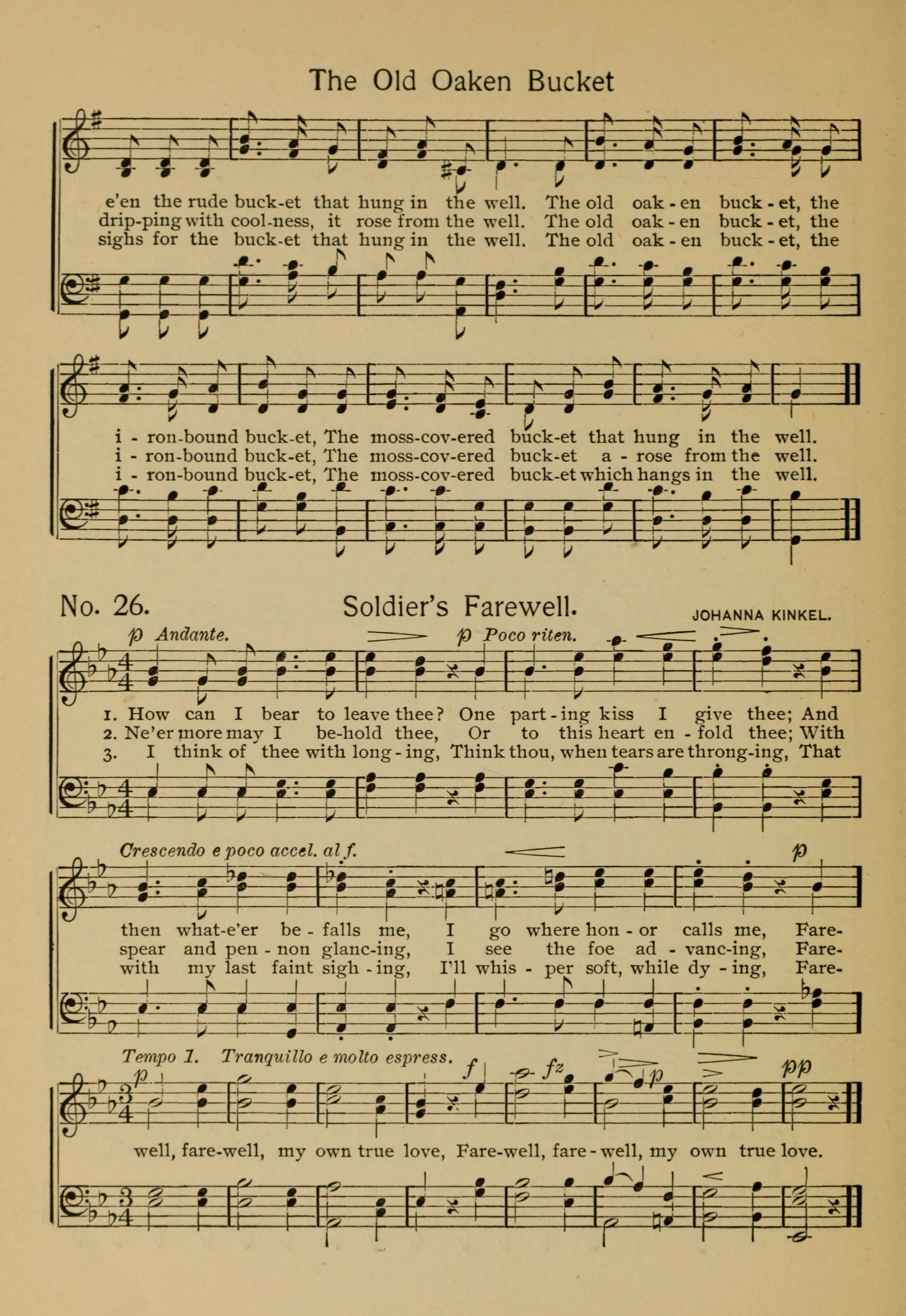 The Old Oaken Bucket

e'en the rude buck-et that hung in the well. The old oak-en buck-et, the
drip-ping with cool-ness, it rose from the well. The old oak-en buck-et, the
sighs for the buck-et that hung in the well. The old oak-en buck-et, the

i-ron-bound buck-et, The moss-cov-ered buck-et that hung in the well.
i-ron-bound buck-et, The moss-cov-ered buck-et a-rose from the well.
i-ron-bound buck-et, The moss-cov-ered buck-et which hangs in the well.

No. 26. Soldier's Farewell. JOHANNA KINKEL.

p Andante. p Poco riten.

1. How can I bear to leave thee? One part-ing kiss I give thee; And
2. Ne'er more may I be-hold thee, Or to this heart en-fold thee; With
3. I think of thee with long-ing, Think thou, when tears are throng-ing, That

Crescendo e poco accel. al f. p

then what-e'er be-falls me, I go where hon-or calls me, Fare-
spear and pen-non glanc-ing, I see the foe ad-vanc-ing, Fare-
with my last faint sigh-ing, I'll whis-per soft, while dy-ing, Fare-

Tempo 1. Tranquillo e molto espress. p f fz p pp

well, fare-well, my own true love, Fare-well, fare-well, my own true love.